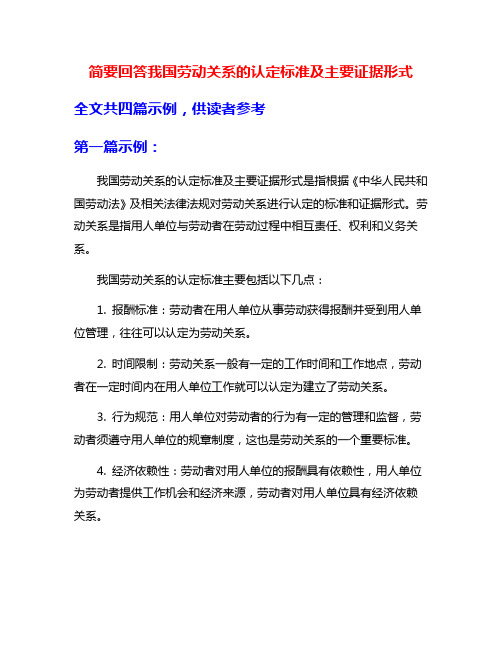 简要回答我国劳动关系的认定标准及主要证据形式

全文共四篇示例，供读者参考

第一篇示例：

我国劳动关系的认定标准及主要证据形式是指根据《中华人民共和国劳动法》及相关法律法规对劳动关系进行认定的标准和证据形式。劳动关系是指用人单位与劳动者在劳动过程中相互责任、权利和义务关系。

我国劳动关系的认定标准主要包括以下几点：

1. 报酬标准：劳动者在用人单位从事劳动获得报酬并受到用人单位管理，往往可以认定为劳动关系。

2. 时间限制：劳动关系一般有一定的工作时间和工作地点，劳动者在一定时间内在用人单位工作就可以认定为建立了劳动关系。

3. 行为规范：用人单位对劳动者的行为有一定的管理和监督，劳动者须遵守用人单位的规章制度，这也是劳动关系的一个重要标准。

4. 经济依赖性：劳动者对用人单位的报酬具有依赖性，用人单位为劳动者提供工作机会和经济来源，劳动者对用人单位具有经济依赖关系。